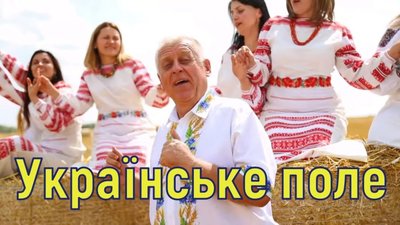 Українське поле